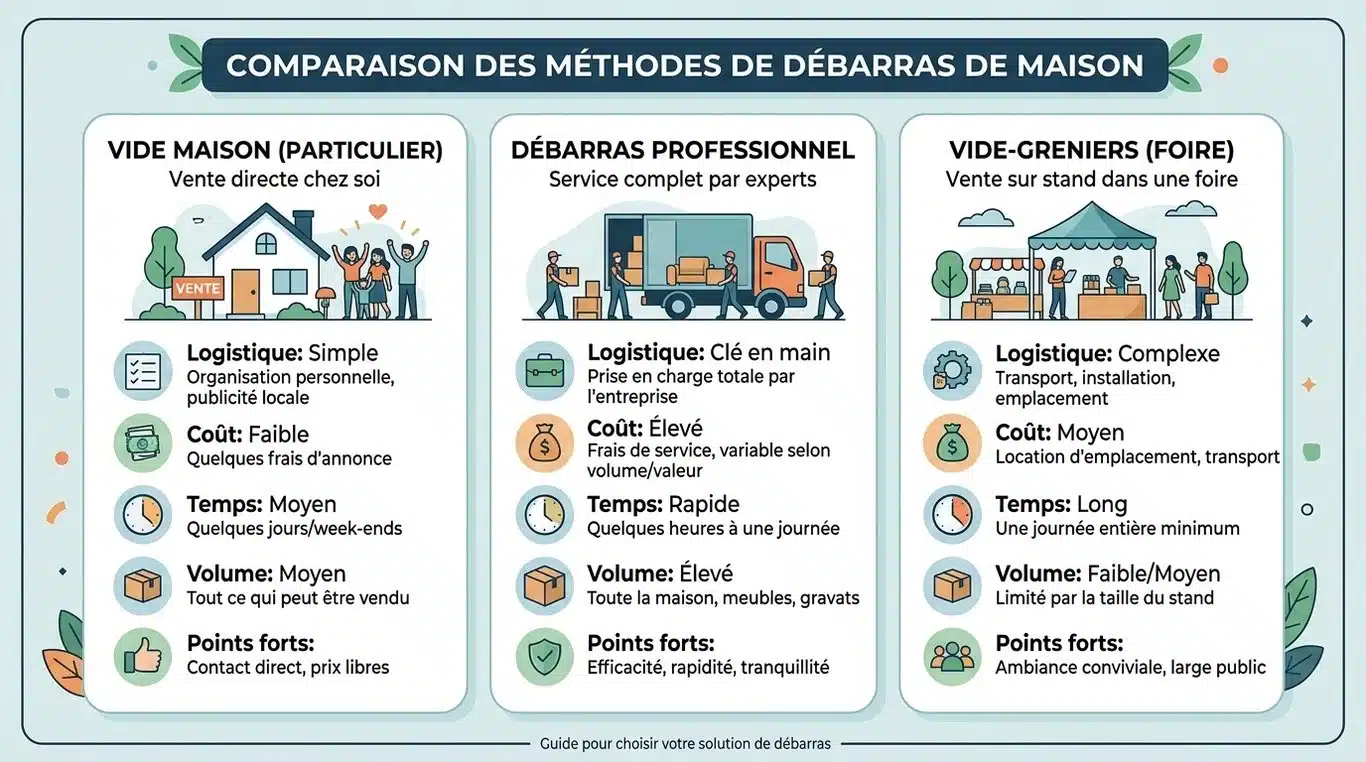 COMPARAISON DES MÉTHODES DE DÉBARRAS DE MAISON

VIDE MAISON (PARTICULIER)
Vente directe chez soi

VENTE

Logistique: Simple
Organisation personnelle, publicité locale

Coût: Faible
Quelques frais d'annonce

Temps: Moyen
Quelques jours/week-ends

Volume: Moyen
Tout ce qui peut être vendu

Points forts:
Contact direct, prix libres

DÉBARRAS PROFESSIONNEL
Service complet par experts

Logistique: Clé en main
Prise en charge totale par l'entreprise

Coût: Élevé
Frais de service, variable selon volume/valeur

Temps: Rapide
Quelques heures à une journée

Volume: Élevé
Toute la maison, meubles, gravats

Points forts:
Efficacité, rapidité, tranquillité

VIDE-GRENIERS (FOIRE)
Vente sur stand dans une foire

Logistique: Complexe
Transport, installation, emplacement

Coût: Moyen
Location d'emplacement, transport

Temps: Long
Une journée entière minimum

Volume: Faible/Moyen
Limité par la taille du stand

Points forts:
Ambiance conviviale, large public

Guide pour choisir votre solution de débarras